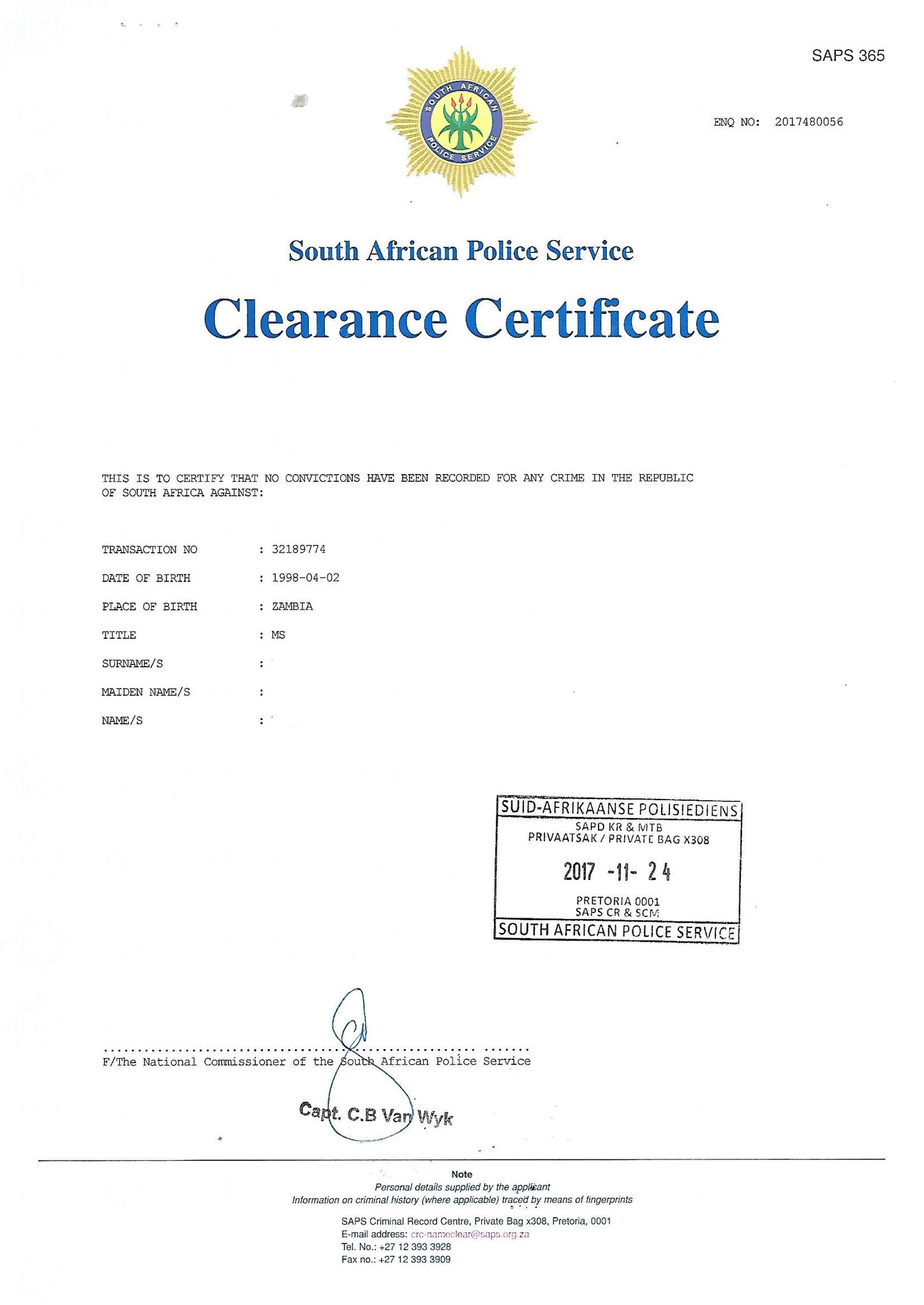 SAPS 365

SOUTH AFRICAN POLICE SERVICE

ENQ NO: 2017480056

South African Police Service

Clearance Certificate

THIS IS TO CERTIFY THAT NO CONVICTIONS HAVE BEEN RECORDED FOR ANY CRIME IN THE REPUBLIC OF SOUTH AFRICA AGAINST:

TRANSACTION NO : 32189774

DATE OF BIRTH : 1998-04-02

PLACE OF BIRTH : ZAMBIA

TITLE : MS

SURNAME/S :

MAIDEN NAME/S :

NAME/S :

SUID-AFRIKAANSE POLISIEDIENS
SAPD KR & MTB
PRIVAATSAK / PRIVATE BAG X308
2017 -11- 24
PRETORIA 0001
SAPS CR & SCM
SOUTH AFRICAN POLICE SERVICE

F/The National Commissioner of the South African Police Service

Capt. C.B Van Wyk

Note
Personal details supplied by the applicant
Information on criminal history (where applicable) traced by means of fingerprints

SAPS Criminal Record Centre, Private Bag x308, Pretoria, 0001
E-mail address: crc-nameclear@saps.org.za
Tel. No.: +27 12 393 3928
Fax no.: +27 12 393 3909